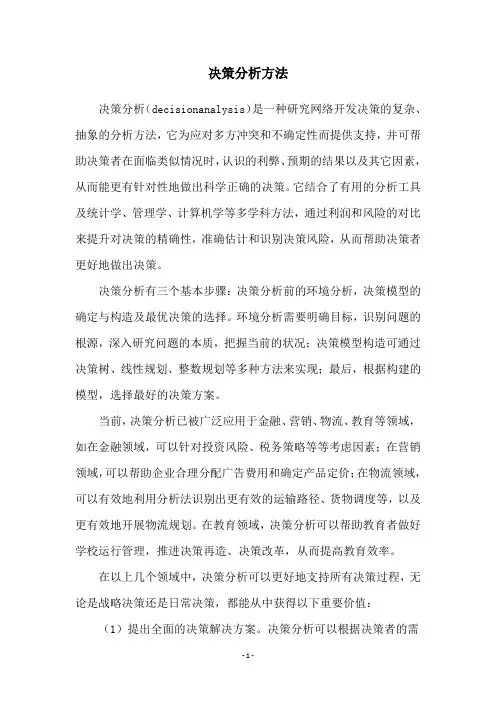 决策分析方法

决策分析（decisionanalysis）是一种研究网络开发决策的复杂、抽象的分析方法，它为应对多方冲突和不确定性而提供支持，并可帮助决策者在面临类似情况时，认识的利弊、预期的结果以及其它因素，从而能更有针对性地做出科学正确的决策。它结合了有用的分析工具及统计学、管理学、计算机学等多学科方法，通过利润和风险的对比来提升对决策的精确性，准确估计和识别决策风险，从而帮助决策者更好地做出决策。

决策分析有三个基本步骤：决策分析前的环境分析，决策模型的确定与构造及最优决策的选择。环境分析需要明确目标，识别问题的根源，深入研究问题的本质，把握当前的状况；决策模型构造可通过决策树、线性规划、整数规划等多种方法来实现；最后，根据构建的模型，选择最好的决策方案。

当前，决策分析已被广泛应用于金融、营销、物流、教育等领域，如在金融领域，可以针对投资风险、税务策略等等考虑因素；在营销领域，可以帮助企业合理分配广告费用和确定产品定价；在物流领域，可以有效地利用分析法识别出更有效的运输路径、货物调度等，以及更有效地开展物流规划。在教育领域，决策分析可以帮助教育者做好学校运行管理，推进决策再造、决策改革，从而提高教育效率。

在以上几个领域中，决策分析可以更好地支持所有决策过程，无论是战略决策还是日常决策，都能从中获得以下重要价值：

（1）提出全面的决策解决方案。决策分析可以根据决策者的需

-1-